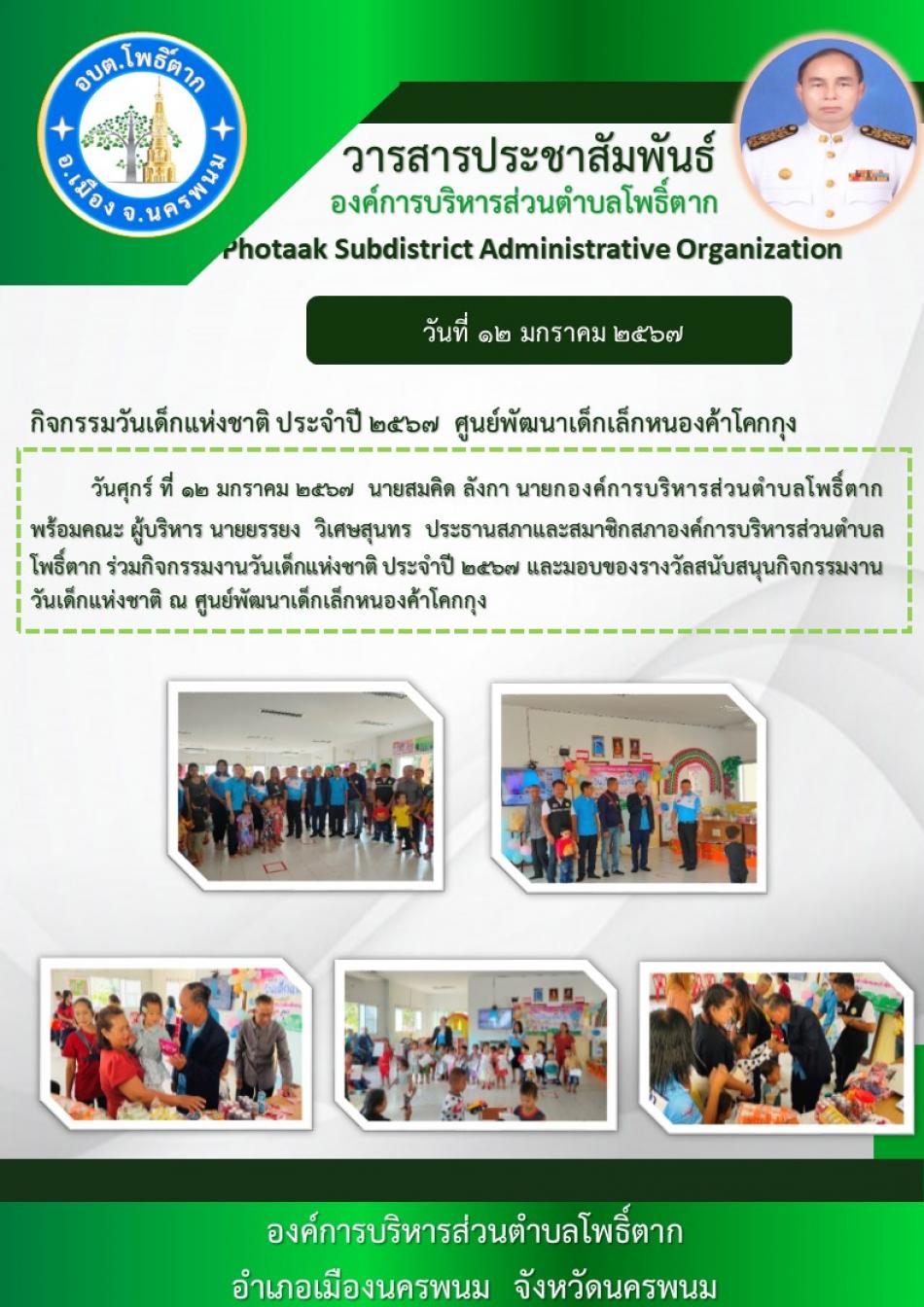 อบต.โพธิ์ตาก
อ.เมือง จ.นครพนม

วารสารประชาสัมพันธ์
องค์การบริหารส่วนตำบลโพธิ์ตาก
Photaak Subdistrict Administrative Organization

วันที่ ๑๒ มกราคม ๒๕๖๗

กิจกรรมวันเด็กแห่งชาติ ประจำปี ๒๕๖๗ ศูนย์พัฒนาเด็กเล็กหนองค้าโคกกุง

วันศุกร์ ที่ ๑๒ มกราคม ๒๕๖๗ นายสมคิด ลังกา นายกองค์การบริหารส่วนตำบลโพธิ์ตาก พร้อมคณะ ผู้บริหาร นายยรรยง วิเศษสุนทร ประธานสภาและสมาชิกสภาองค์การบริหารส่วนตำบลโพธิ์ตาก ร่วมกิจกรรมงานวันเด็กแห่งชาติ ประจำปี ๒๕๖๗ และมอบของรางวัลสนับสนุนกิจกรรมงานวันเด็กแห่งชาติ ณ ศูนย์พัฒนาเด็กเล็กหนองค้าโคกกุง

องค์การบริหารส่วนตำบลโพธิ์ตาก
อำเภอเมืองนครพนม จังหวัดนครพนม